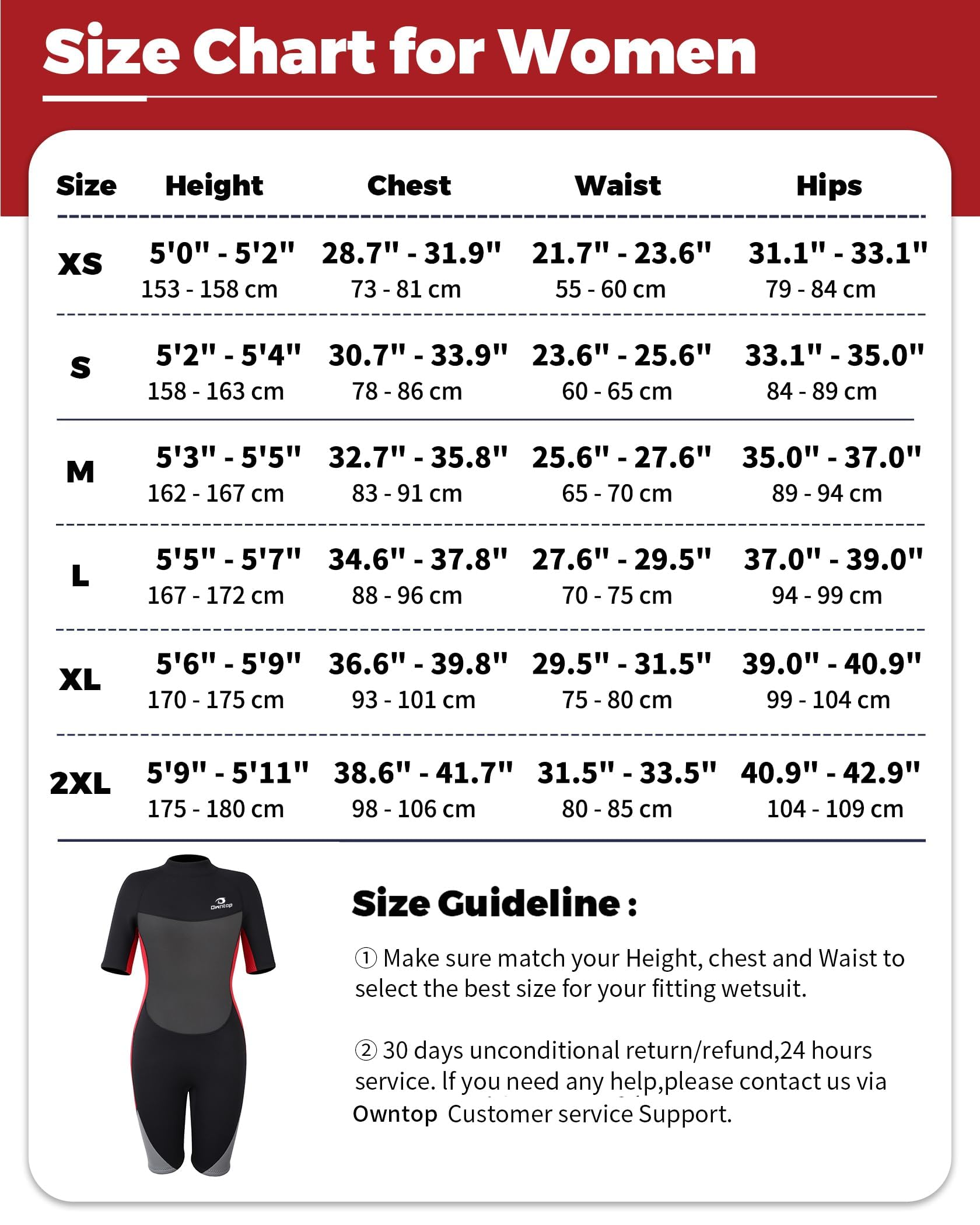 Size Chart for Women

| Size | Height | Chest | Waist | Hips |
|---|---|---|---|---|
| XS | 5'0" - 5'2" 153 - 158 cm | 28.7" - 31.9" 73 - 81 cm | 21.7" - 23.6" 55 - 60 cm | 31.1" - 33.1" 79 - 84 cm |
| S | 5'2" - 5'4" 158 - 163 cm | 30.7" - 33.9" 78 - 86 cm | 23.6" - 25.6" 60 - 65 cm | 33.1" - 35.0" 84 - 89 cm |
| M | 5'3" - 5'5" 162 - 167 cm | 32.7" - 35.8" 83 - 91 cm | 25.6" - 27.6" 65 - 70 cm | 35.0" - 37.0" 89 - 94 cm |
| L | 5'5" - 5'7" 167 - 172 cm | 34.6" - 37.8" 88 - 96 cm | 27.6" - 29.5" 70 - 75 cm | 37.0" - 39.0" 94 - 99 cm |
| XL | 5'6" - 5'9" 170 - 175 cm | 36.6" - 39.8" 93 - 101 cm | 29.5" - 31.5" 75 - 80 cm | 39.0" - 40.9" 99 - 104 cm |
| 2XL | 5'9" - 5'11" 175 - 180 cm | 38.6" - 41.7" 98 - 106 cm | 31.5" - 33.5" 80 - 85 cm | 40.9" - 42.9" 104 - 109 cm |

Owntop

Size Guideline :

① Make sure match your Height, chest and Waist to select the best size for your fitting wetsuit.

② 30 days unconditional return/refund,24 hours service. If you need any help,please contact us via Owntop Customer service Support.